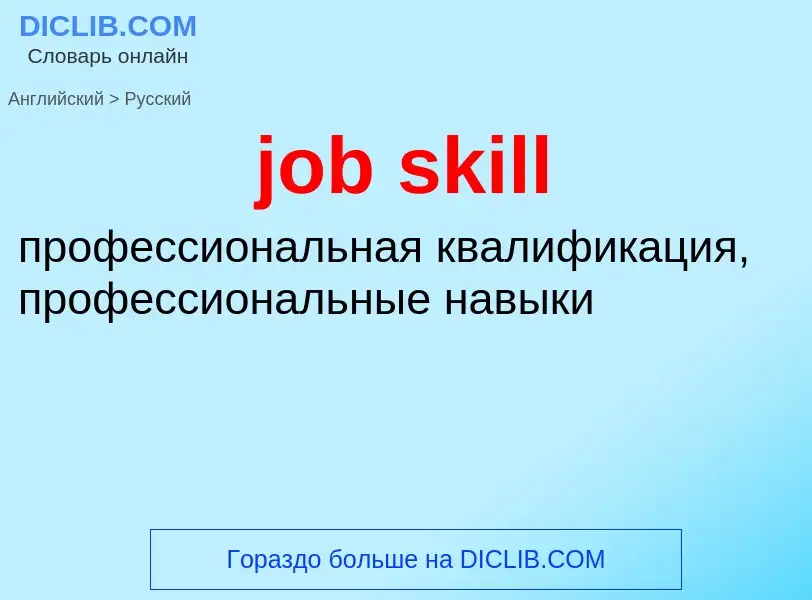 DICLIB.COM
Словарь онлайн

Английский > Русский

job skill

профессиональная квалификация, профессиональные навыки

Гораздо больше на DICLIB.COM